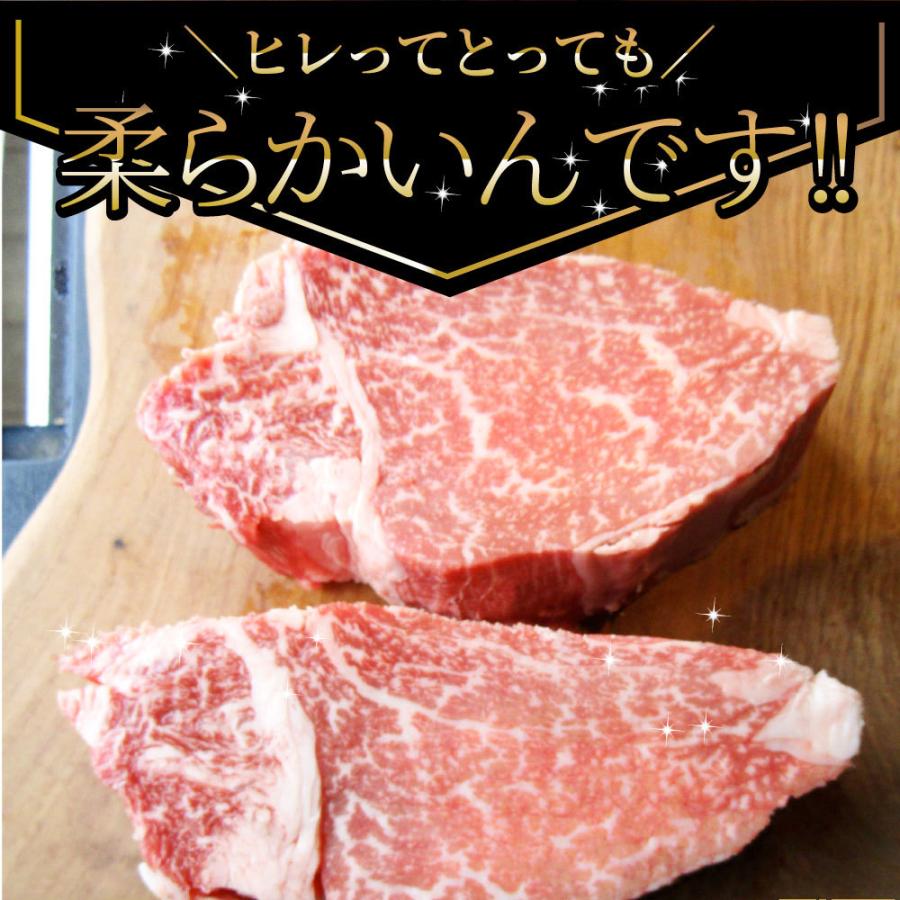 ＼ヒレってとっても／
柔らかいんです!!